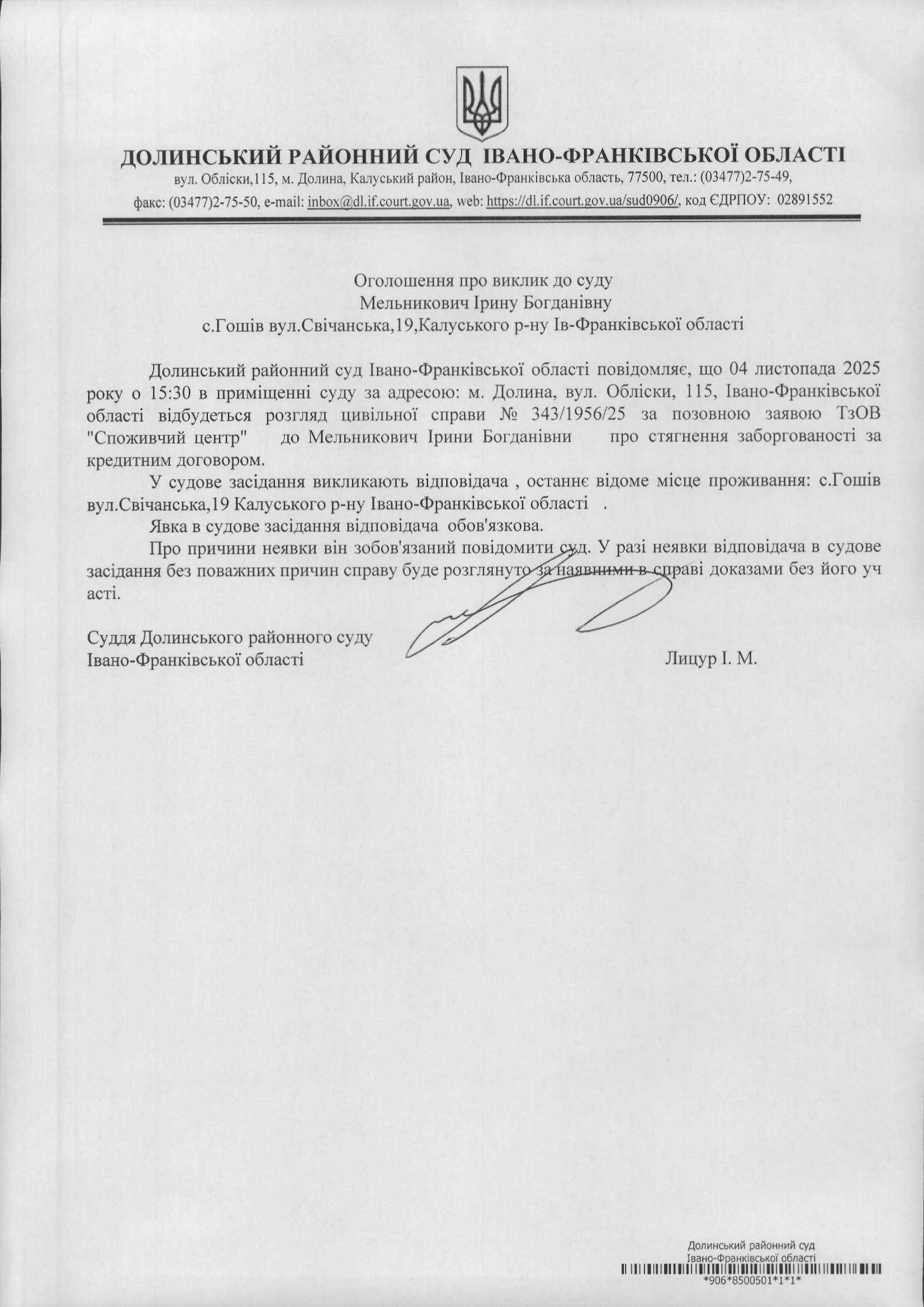 ДОЛИНСЬКИЙ РАЙОННИЙ СУД ІВАНО-ФРАНКІВСЬКОЇ ОБЛАСТІ
вул. Обліски,115, м. Долина, Калуський район, Івано-Франківська область, 77500, тел.: (03477)2-75-49,
факс: (03477)2-75-50, e-mail: inbox@dl.if.court.gov.ua, web: https://dl.if.court.gov.ua/sud0906/, код ЄДРПОУ: 02891552

Оголошення про виклик до суду
Мельникович Ірину Богданівну
с.Гошів вул.Свічанська,19,Калуського р-ну Ів-Франківської області

Долинський районний суд Івано-Франківської області повідомляє, що 04 листопада 2025 року о 15:30 в приміщенні суду за адресою: м. Долина, вул. Обліски, 115, Івано-Франківської області відбудеться розгляд цивільної справи № 343/1956/25 за позовною заявою ТзОВ "Споживчий центр" до Мельникович Ірини Богданівни про стягнення заборгованості за кредитним договором.

У судове засідання викликають відповідача , останнє відоме місце проживання: с.Гошів вул.Свічанська,19 Калуського р-ну Івано-Франківської області .

Явка в судове засідання відповідача обов'язкова.

Про причини неявки він зобов'язаний повідомити суд. У разі неявки відповідача в судове засідання без поважних причин справу буде розглянуто за наявними в справі доказами без його уч асті.

Суддя Долинського районного суду
Івано-Франківської області Лицур І. М.

Долинський районний суд
Івано-Франківської області
*906*8500501*1*1*